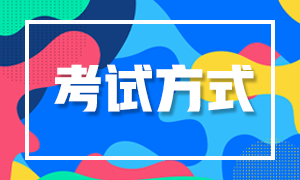 考试方式